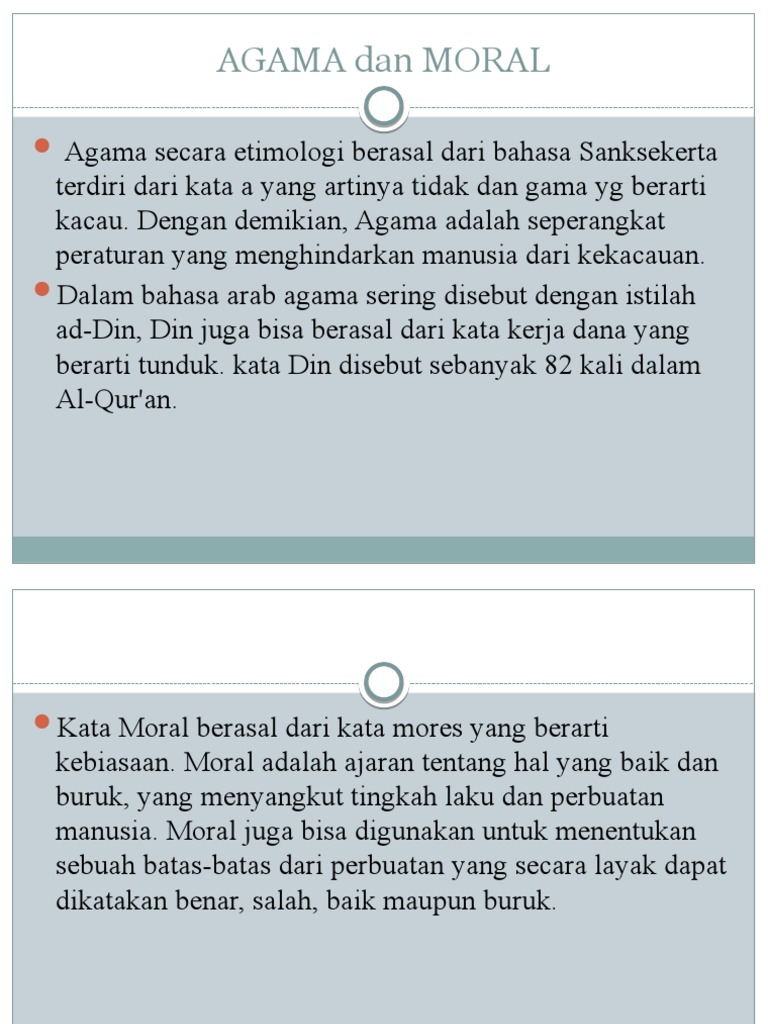 AGAMA dan MORAL

Agama secara etimologi berasal dari bahasa Sanksekerta terdiri dari kata a yang artinya tidak dan gama yg berarti kacau. Dengan demikian, Agama adalah seperangkat peraturan yang menghindarkan manusia dari kekacauan.

Dalam bahasa arab agama sering disebut dengan istilah ad-Din, Din juga bisa berasal dari kata kerja dana yang berarti tunduk. kata Din disebut sebanyak 82 kali dalam Al-Qur'an.

Kata Moral berasal dari kata mores yang berarti kebiasaan. Moral adalah ajaran tentang hal yang baik dan buruk, yang menyangkut tingkah laku dan perbuatan manusia. Moral juga bisa digunakan untuk menentukan sebuah batas-batas dari perbuatan yang secara layak dapat dikatakan benar, salah, baik maupun buruk.